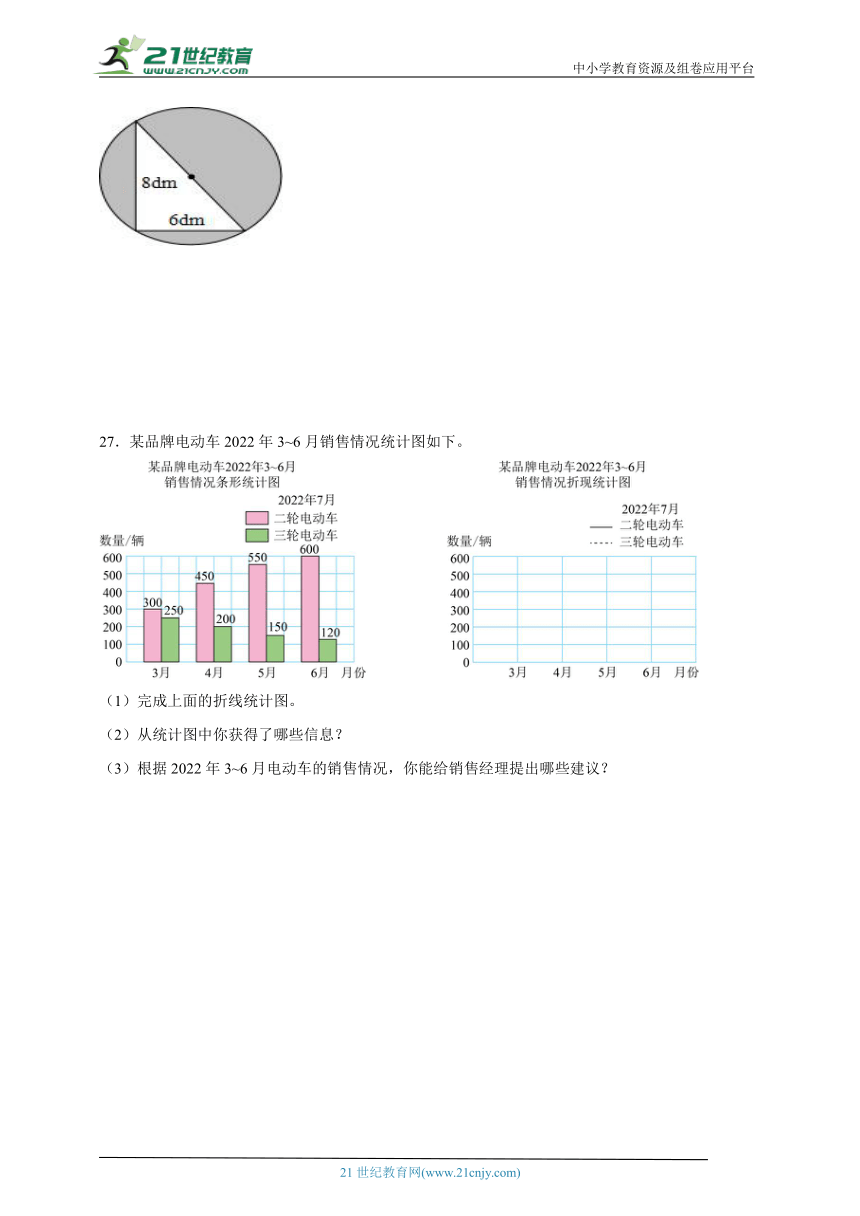 21世纪教育
www.21cnjy.com

中小学教育资源及组卷应用平台

8dm

6dm

27．某品牌电动车 2022 年 3~6 月销售情况统计图如下。

某品牌电动车2022年3~6月
销售情况条形统计图

2022年7月
二轮电动车
三轮电动车

数量/辆
600
500
400
300
200
100
0

300 250
450 200
550 150
600 120

3月 4月 5月 6月 月份

某品牌电动车2022年3~6月
销售情况折现统计图

2022年7月
二轮电动车
三轮电动车

数量/辆
600
500
400
300
200
100
0
3月 4月 5月 6月 月份

（1）完成上面的折线统计图。

（2）从统计图中你获得了哪些信息？

（3）根据 2022 年 3~6 月电动车的销售情况，你能给销售经理提出哪些建议？

21 世纪教育网(www.21cnjy.com)